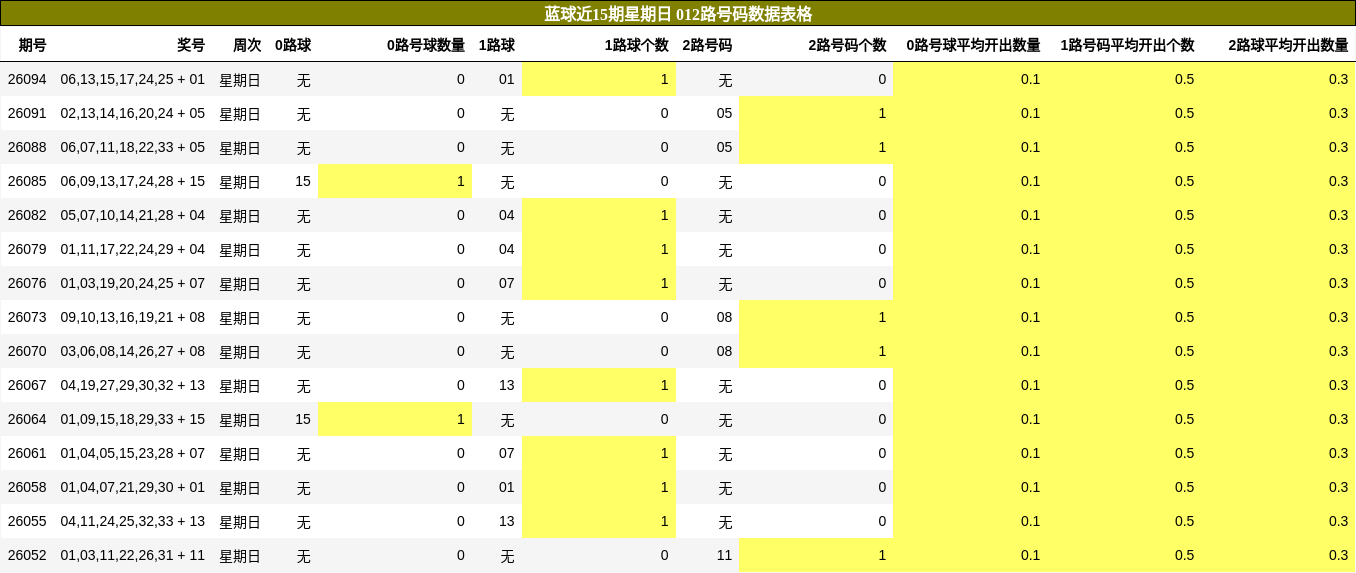 蓝球近15期星期日 012路号码数据表格

| 期号 | 奖号 | 周次 | 0路球 | 0路号球数量 | 1路球 | 1路球个数 | 2路号码 | 2路号码个数 | 0路号球平均开出数量 | 1路号码平均开出个数 | 2路球平均开出数量 |
|---|---|---|---|---|---|---|---|---|---|---|---|
| 26094 | 06,13,15,17,24,25 + 01 | 星期日 | 无 | 0 | 01 | 1 | 无 | 0 | 0.1 | 0.5 | 0.3 |
| 26091 | 02,13,14,16,20,24 + 05 | 星期日 | 无 | 0 | 无 | 0 | 05 | 1 | 0.1 | 0.5 | 0.3 |
| 26088 | 06,07,11,18,22,33 + 05 | 星期日 | 无 | 0 | 无 | 0 | 05 | 1 | 0.1 | 0.5 | 0.3 |
| 26085 | 06,09,13,17,24,28 + 15 | 星期日 | 15 | 1 | 无 | 0 | 无 | 0 | 0.1 | 0.5 | 0.3 |
| 26082 | 05,07,10,14,21,28 + 04 | 星期日 | 无 | 0 | 04 | 1 | 无 | 0 | 0.1 | 0.5 | 0.3 |
| 26079 | 01,11,17,22,24,29 + 04 | 星期日 | 无 | 0 | 04 | 1 | 无 | 0 | 0.1 | 0.5 | 0.3 |
| 26076 | 01,03,19,20,24,25 + 07 | 星期日 | 无 | 0 | 07 | 1 | 无 | 0 | 0.1 | 0.5 | 0.3 |
| 26073 | 09,10,13,16,19,21 + 08 | 星期日 | 无 | 0 | 无 | 0 | 08 | 1 | 0.1 | 0.5 | 0.3 |
| 26070 | 03,06,08,14,26,27 + 08 | 星期日 | 无 | 0 | 无 | 0 | 08 | 1 | 0.1 | 0.5 | 0.3 |
| 26067 | 04,19,27,29,30,32 + 13 | 星期日 | 无 | 0 | 13 | 1 | 无 | 0 | 0.1 | 0.5 | 0.3 |
| 26064 | 01,09,15,18,29,33 + 15 | 星期日 | 15 | 1 | 无 | 0 | 无 | 0 | 0.1 | 0.5 | 0.3 |
| 26061 | 01,04,05,15,23,28 + 07 | 星期日 | 无 | 0 | 07 | 1 | 无 | 0 | 0.1 | 0.5 | 0.3 |
| 26058 | 01,04,07,21,29,30 + 01 | 星期日 | 无 | 0 | 01 | 1 | 无 | 0 | 0.1 | 0.5 | 0.3 |
| 26055 | 04,11,24,25,32,33 + 13 | 星期日 | 无 | 0 | 13 | 1 | 无 | 0 | 0.1 | 0.5 | 0.3 |
| 26052 | 01,03,11,22,26,31 + 11 | 星期日 | 无 | 0 | 无 | 0 | 11 | 1 | 0.1 | 0.5 | 0.3 |